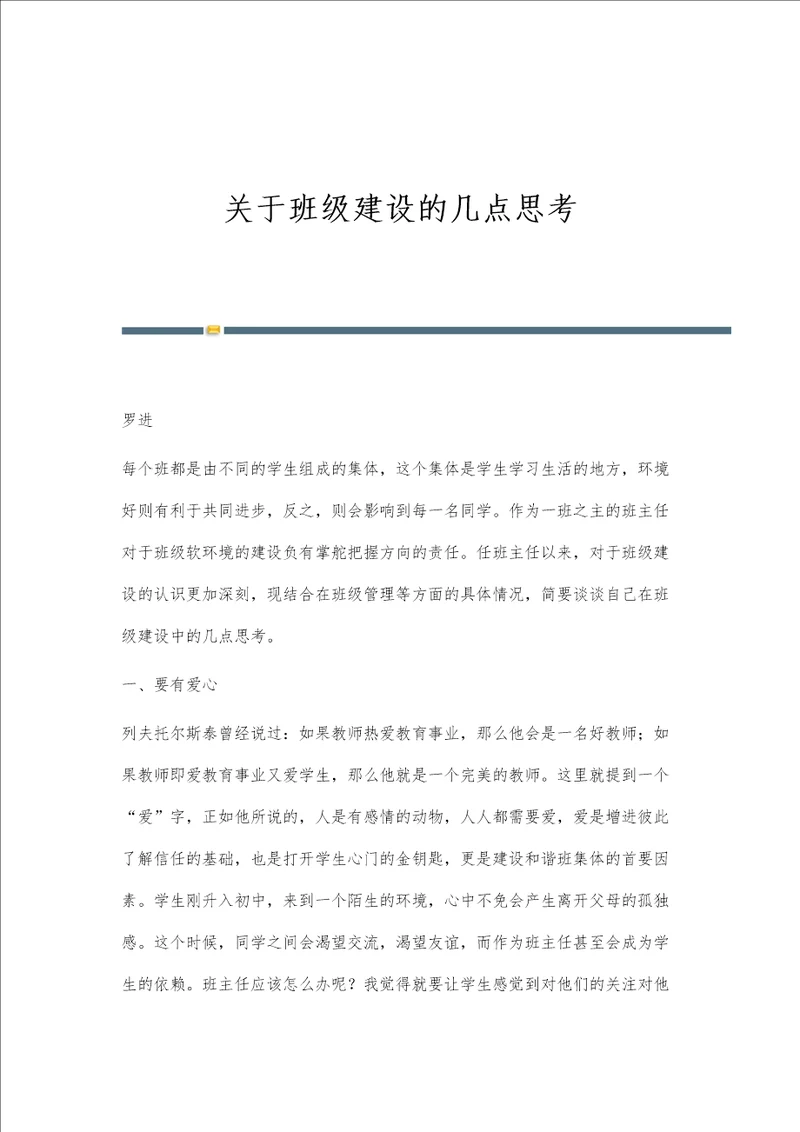 关于班级建设的几点思考

罗进

每个班都是由不同的学生组成的集体，这个集体是学生学习生活的地方，环境好则有利于共同进步，反之，则会影响到每一名同学。作为一班之主的班主任对于班级软环境的建设负有掌舵把握方向的责任。任班主任以来，对于班级建设的认识更加深刻，现结合在班级管理等方面的具体情况，简要谈谈自己在班级建设中的几点思考。

一、要有爱心

列夫托尔斯泰曾经说过：如果教师热爱教育事业，那么他会是一名好教师；如果教师即爱教育事业又爱学生，那么他就是一个完美的教师。这里就提到一个“爱”字，正如他所说的，人是有感情的动物，人人都需要爱，爱是增进彼此了解信任的基础，也是打开学生心门的金钥匙，更是建设和谐班集体的首要因素。学生刚升入初中，来到一个陌生的环境，心中不免会产生离开父母的孤独感。这个时候，同学之间会渴望交流，渴望友谊，而作为班主任甚至会成为学生的依赖。班主任应该怎么办呢？我觉得就要让学生感觉到对他们的关注对他